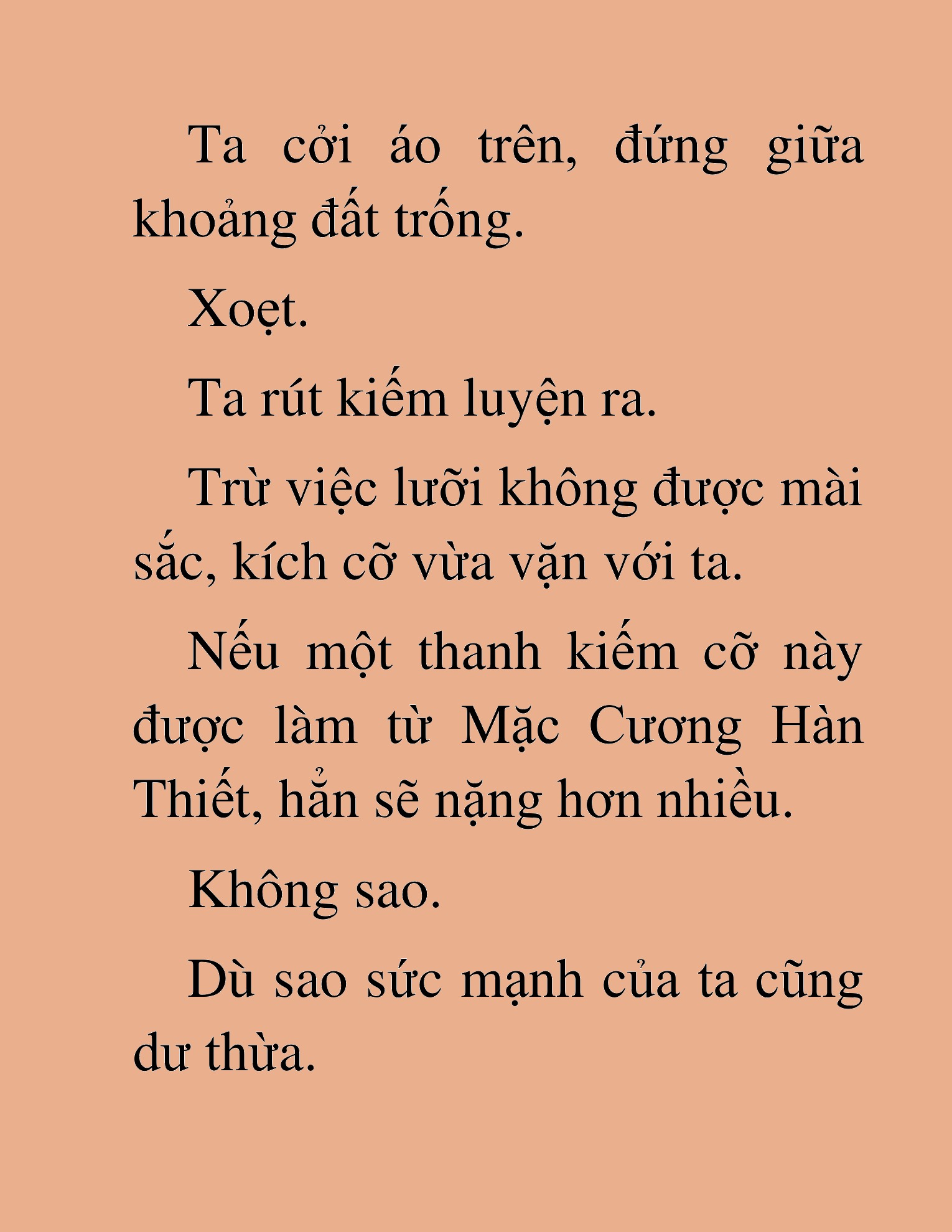 Ta cởi áo trên, đứng giữa khoảng đất trống.

Xoẹt.

Ta rút kiếm luyện ra.

Trừ việc lưỡi không được mài sắc, kích cỡ vừa vặn với ta.

Nếu một thanh kiếm cỡ này được làm từ Mặc Cương Hàn Thiết, hẳn sẽ nặng hơn nhiều.

Không sao.

Dù sao sức mạnh của ta cũng dư thừa.